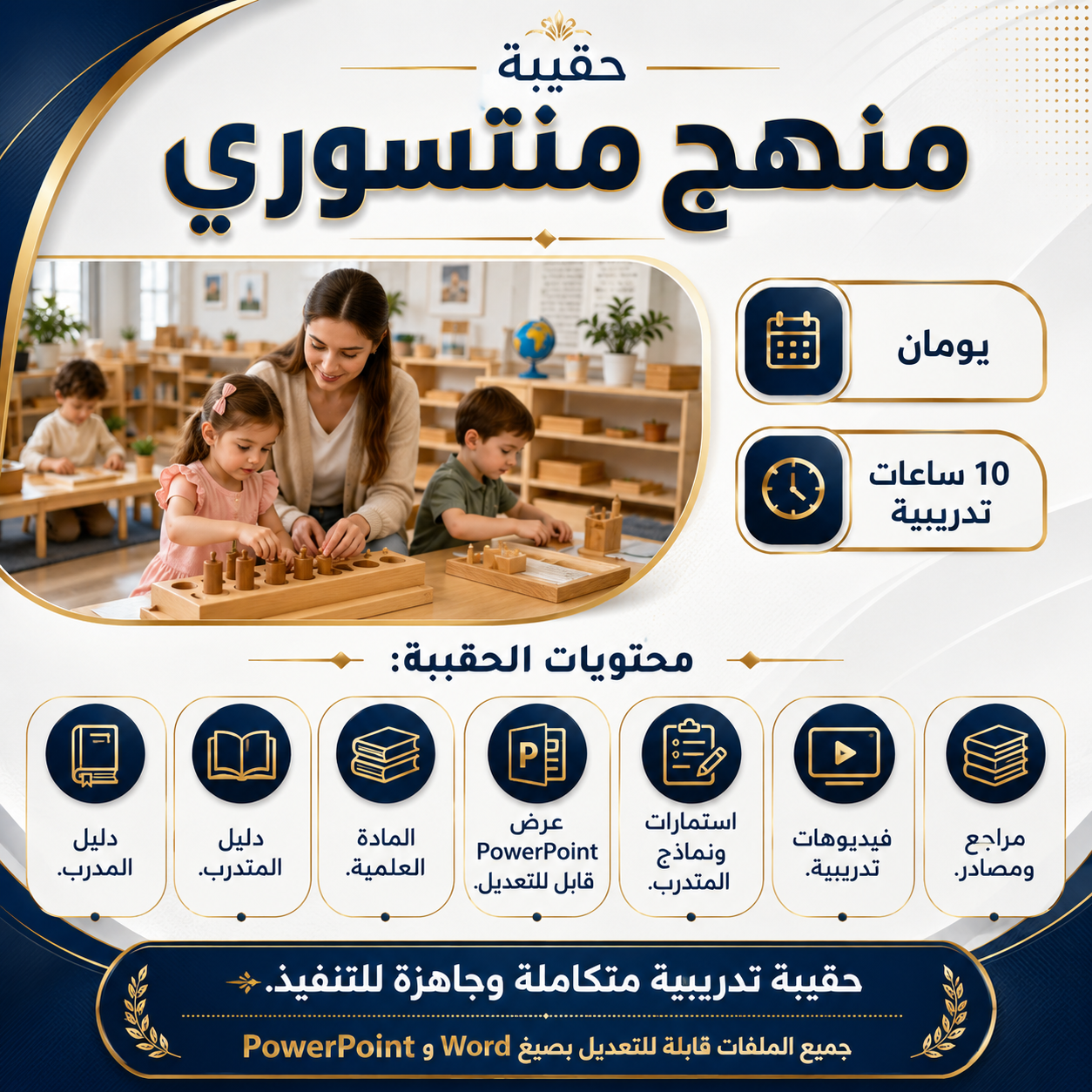 حقيبة
منهج منتسوري

يومان

10 ساعات تدريبية

محتويات الحقيبة:

مراجع ومصادر.

فيديوهات تدريبية.

استمارات ونماذج المتدرب.

عرض PowerPoint قابل للتعديل.

المادة العلمية.

دليل المتدرب.

دليل المدرب.

حقيبة تدريبية متكاملة وجاهزة للتنفيذ.

جميع الملفات قابلة للتعديل بصيغ Word و PowerPoint